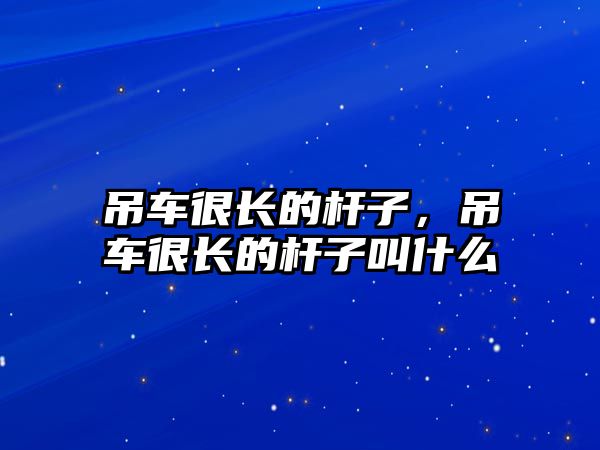 吊车很长的杆子，吊车很长的杆子叫什么